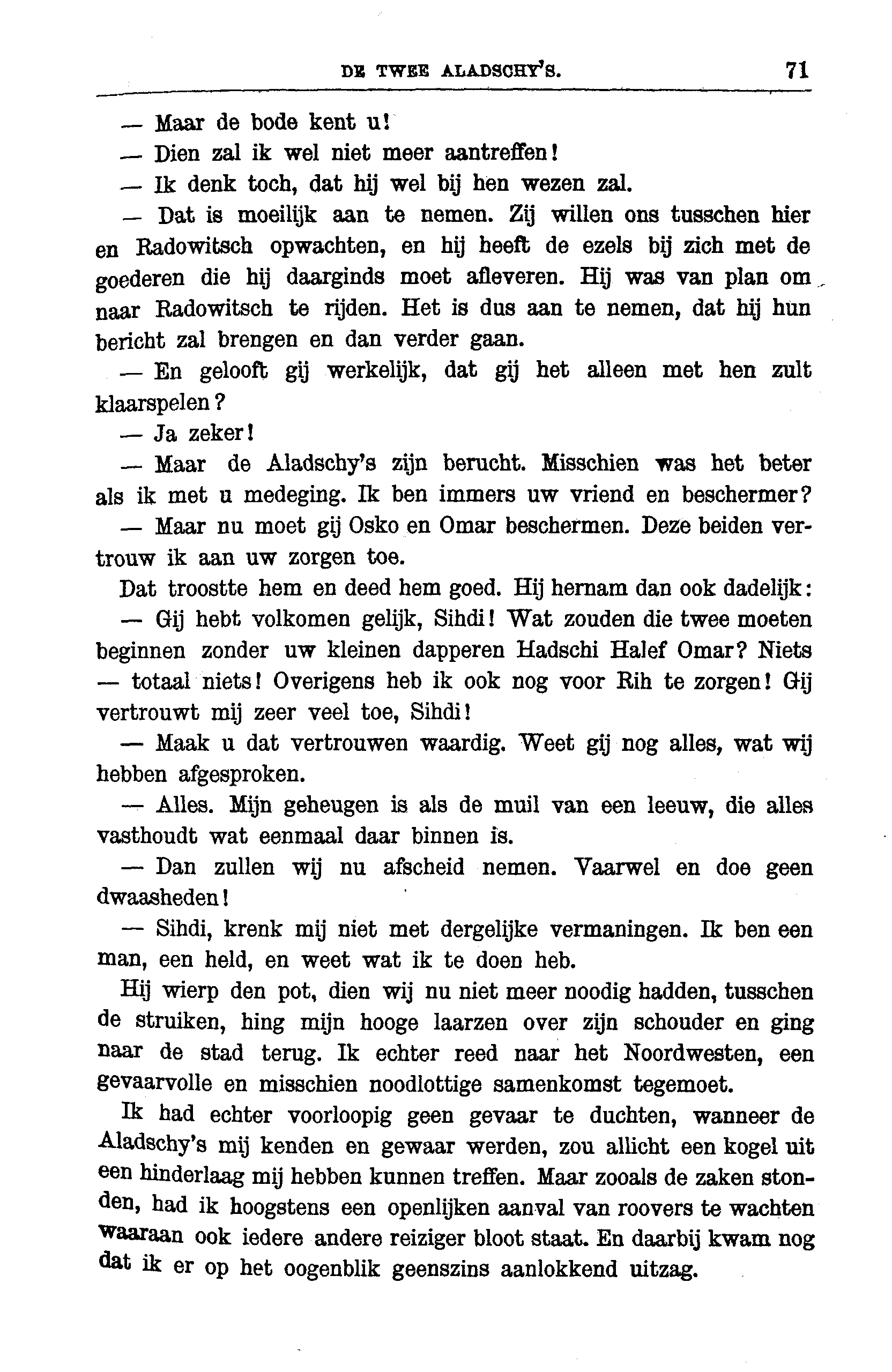 DE TWEE ALADSCHY'S. 71

— Maar de bode kent u!

— Dien zal ik wel niet meer aantreffen!

— Ik denk toch, dat hij wel bij hen wezen zal.

— Dat is moeilijk aan te nemen. Zij willen ons tusschen hier en Radowitsch opwachten, en hij heeft de ezels bij zich met de goederen die hij daarginds moet afleveren. Hij was van plan om naar Radowitsch te rijden. Het is dus aan te nemen, dat hij hun bericht zal brengen en dan verder gaan.

— En gelooft gij werkelijk, dat gij het alleen met hen zult klaarspelen?

— Ja zeker!

— Maar de Aladschy's zijn berucht. Misschien was het beter als ik met u medeging. Ik ben immers uw vriend en beschermer?

— Maar nu moet gij Osko en Omar beschermen. Deze beiden vertrouw ik aan uw zorgen toe.

Dat troostte hem en deed hem goed. Hij hernam dan ook dadelijk:

— Gij hebt volkomen gelijk, Sihdi! Wat zouden die twee moeten beginnen zonder uw kleinen dapperen Hadschi Halef Omar? Niets — totaal niets! Overigens heb ik ook nog voor Rih te zorgen! Gij vertrouwt mij zeer veel toe, Sihdi!

— Maak u dat vertrouwen waardig. Weet gij nog alles, wat wij hebben afgesproken.

— Alles. Mijn geheugen is als de muil van een leeuw, die alles vasthoudt wat eenmaal daar binnen is.

— Dan zullen wij nu afscheid nemen. Vaarwel en doe geen dwaasheden!

— Sihdi, krenk mij niet met dergelijke vermaningen. Ik ben een man, een held, en weet wat ik te doen heb.

Hij wierp den pot, dien wij nu niet meer noodig hadden, tusschen de struiken, hing mijn hooge laarzen over zijn schouder en ging naar de stad terug. Ik echter reed naar het Noordwesten, een gevaarvolle en misschien noodlottige samenkomst tegemoet.

Ik had echter voorloopig geen gevaar te duchten, wanneer de Aladschy's mij kenden en gewaar werden, zou allicht een kogel uit een hinderlaag mij hebben kunnen treffen. Maar zooals de zaken stonden, had ik hoogstens een openlijken aanval van roovers te wachten waaraan ook iedere andere reiziger bloot staat. En daarbij kwam nog dat ik er op het oogenblik geenszins aanlokkend uitzag.